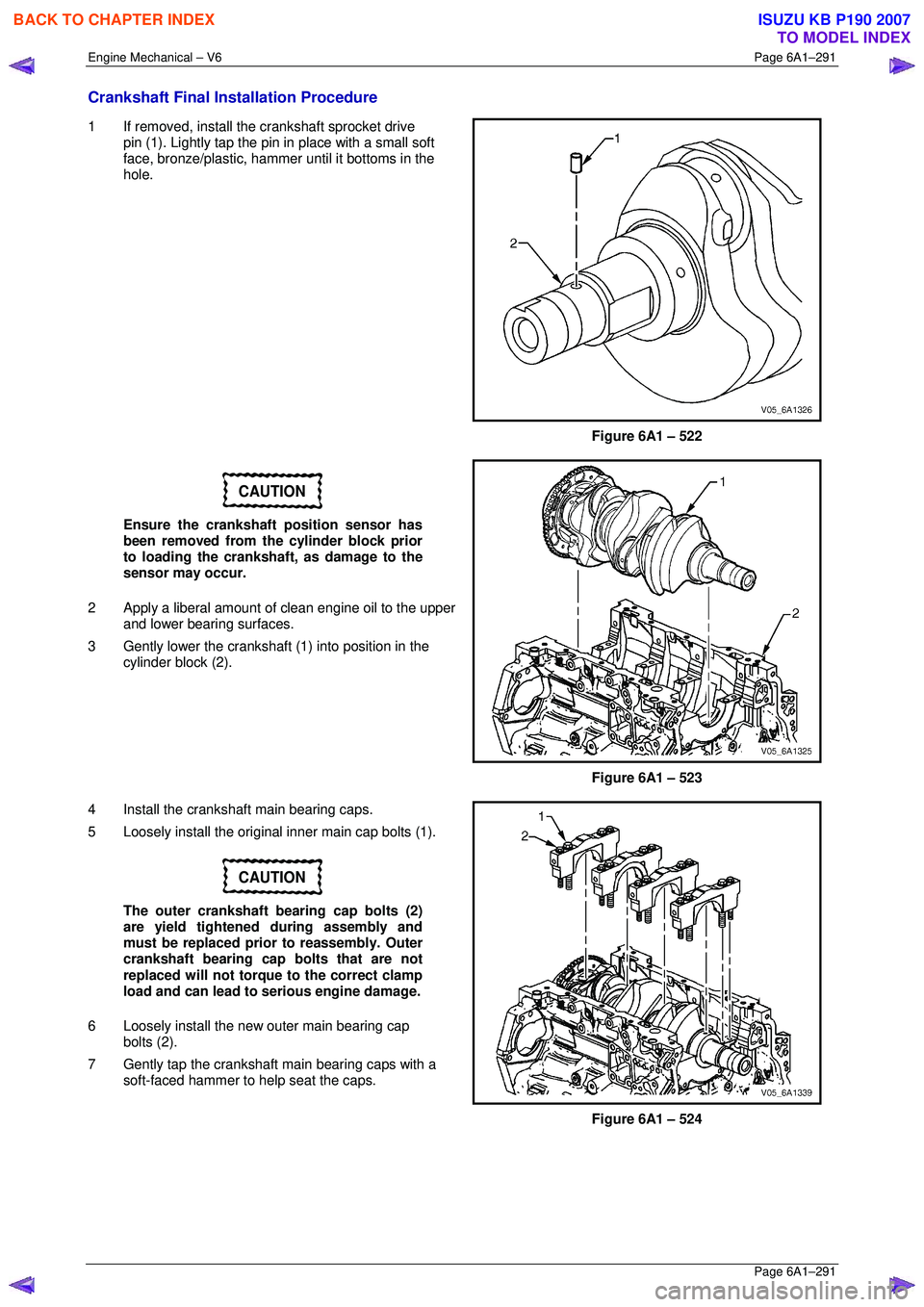 BACK TO CHAPTER INDEX

ISUZU KB P190 2007
TO MODEL INDEX

Engine Mechanical – V6

Page 6A1–291

Crankshaft Final Installation Procedure

1 If removed, install the crankshaft sprocket drive pin (1). Lightly tap the pin in place with a small soft face, bronze/plastic, hammer until it bottoms in the hole.

1
2
V05_6A1326

Figure 6A1 – 522

CAUTION

Ensure the crankshaft position sensor has been removed from the cylinder block prior to loading the crankshaft, as damage to the sensor may occur.

2 Apply a liberal amount of clean engine oil to the upper and lower bearing surfaces.

3 Gently lower the crankshaft (1) into position in the cylinder block (2).

1
2
V05_6A1325

Figure 6A1 – 523

4 Install the crankshaft main bearing caps.

5 Loosely install the original inner main cap bolts (1).

CAUTION

The outer crankshaft bearing cap bolts (2) are yield tightened during assembly and must be replaced prior to reassembly. Outer crankshaft bearing cap bolts that are not replaced will not torque to the correct clamp load and can lead to serious engine damage.

6 Loosely install the new outer main bearing cap bolts (2).

7 Gently tap the crankshaft main bearing caps with a soft-faced hammer to help seat the caps.

1
2
V05_6A1339

Figure 6A1 – 524

Page 6A1–291

carmanualsonline.info